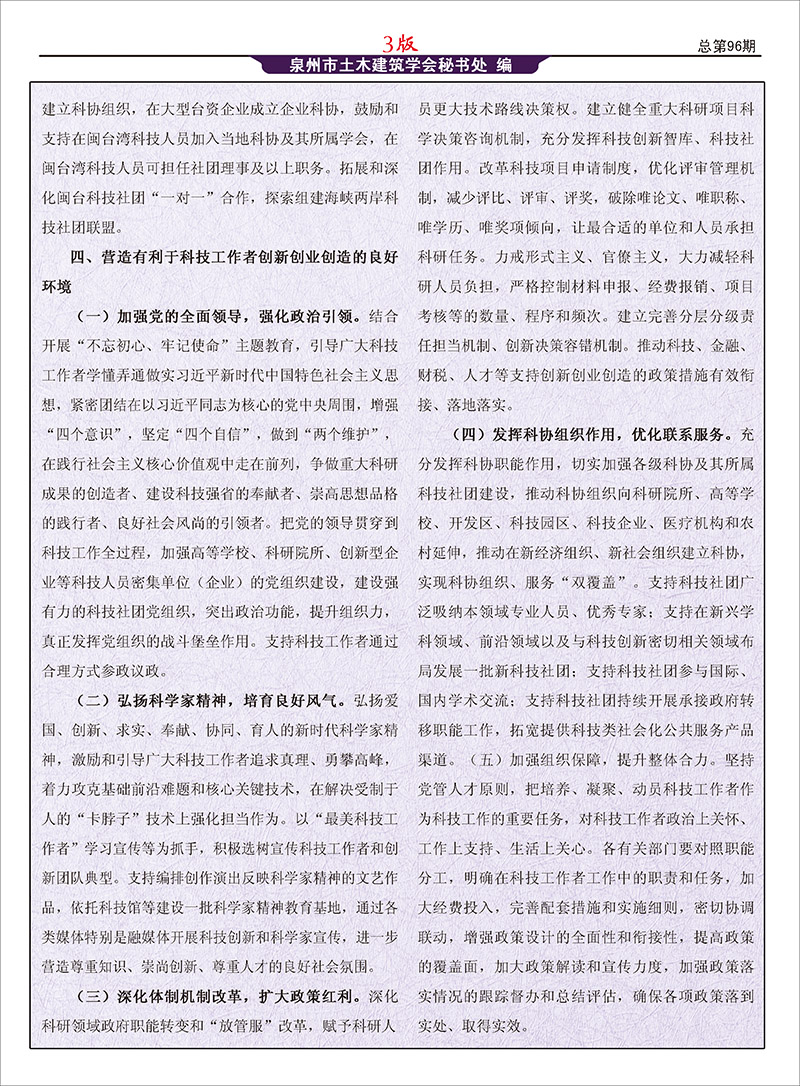 3版

总第96期

泉州市土木建筑学会秘书处 编

建立科协组织，在大型台资企业成立企业科协，鼓励和支持在闽台湾科技人员加入当地科协及其所属学会，在闽台湾科技人员可担任社团理事及以上职务。拓展和深化闽台科技社团“一对一”合作，探索组建海峡两岸科技社团联盟。

四、营造有利于科技工作者创新创业创造的良好环境

（一）加强党的全面领导，强化政治引领。结合开展“不忘初心、牢记使命”主题教育，引导广大科技工作者学懂弄通做实习近平新时代中国特色社会主义思想，紧密团结在以习近平同志为核心的党中央周围，增强“四个意识”，坚定“四个自信”，做到“两个维护”，在践行社会主义核心价值观中走在前列，争做重大科研成果的创造者、建设科技强省的奉献者、崇高思想品格的践行者、良好社会风尚的引领者。把党的领导贯穿到科技工作全过程，加强高等学校、科研院所、创新型企业等科技人员密集单位（企业）的党组织建设，建设强有力的科技社团党组织，突出政治功能，提升组织力，真正发挥党组织的战斗堡垒作用。支持科技工作者通过合理方式参政议政。

（二）弘扬科学家精神，培育良好风气。弘扬爱国、创新、求实、奉献、协同、育人的新时代科学家精神，激励和引导广大科技工作者追求真理、勇攀高峰，着力攻克基础前沿难题和核心关键技术，在解决受制于人的“卡脖子”技术上强化担当作为。以“最美科技工作者”学习宣传等为抓手，积极选树宣传科技工作者和创新团队典型。支持编排创作演出反映科学家精神的文艺作品，依托科技馆等建设一批科学家精神教育基地，通过各类媒体特别是融媒体开展科技创新和科学家宣传，进一步营造尊重知识、崇尚创新、尊重人才的良好社会氛围。

（三）深化体制机制改革，扩大政策红利。深化科研领域政府职能转变和“放管服”改革，赋予科研人员更大技术路线决策权。建立健全重大科研项目科学决策咨询机制，充分发挥科技创新智库、科技社团作用。改革科技项目申请制度，优化评审管理机制，减少评比、评审、评奖，破除唯论文、唯职称、唯学历、唯奖项倾向，让最合适的单位和人员承担科研任务。力戒形式主义、官僚主义，大力减轻科研人员负担，严格控制材料申报、经费报销、项目考核等的数量、程序和频次。建立完善分层分级责任担当机制、创新决策容错机制。推动科技、金融、财税、人才等支持创新创业创造的政策措施有效衔接、落地落实。

（四）发挥科协组织作用，优化联系服务。充分发挥科协职能作用，切实加强各级科协及其所属科技社团建设，推动科协组织向科研院所、高等学校、开发区、科技园区、科技企业、医疗机构和农村延伸，推动在新经济组织、新社会组织建立科协，实现科协组织、服务“双覆盖”。支持科技社团广泛吸纳本领域专业人员、优秀专家；支持在新兴学科领域、前沿领域以及与科技创新密切相关领域布局发展一批新科技社团；支持科技社团参与国际、国内学术交流；支持科技社团持续开展承接政府转移职能工作，拓宽提供科技类社会化公共服务产品渠道。（五）加强组织保障，提升整体合力。坚持党管人才原则，把培养、凝聚、动员科技工作者作为科技工作的重要任务，对科技工作者政治上关怀、工作上支持、生活上关心。各有关部门要对照职能分工，明确在科技工作者工作中的职责和任务，加大经费投入，完善配套措施和实施细则，密切协调联动，增强政策设计的全面性和衔接性，提高政策的覆盖面，加大政策解读和宣传力度，加强政策落实情况的跟踪督办和总结评估，确保各项政策落到实处、取得实效。